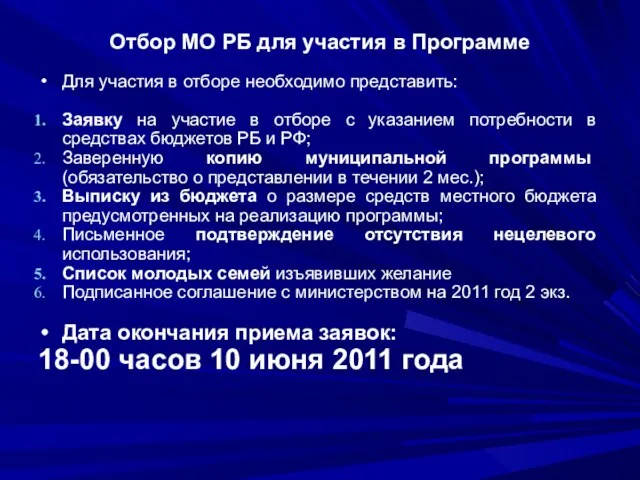 Отбор МО РБ для участия в Программе

• Для участия в отборе необходимо представить:

1. Заявку на участие в отборе с указанием потребности в средствах бюджетов РБ и РФ;
2. Заверенную копию муниципальной программы (обязательство о представлении в течении 2 мес.);
3. Выписку из бюджета о размере средств местного бюджета предусмотренных на реализацию программы;
4. Письменное подтверждение отсутствия нецелевого использования;
5. Список молодых семей изъявивших желание
6. Подписанное соглашение с министерством на 2011 год 2 экз.

• Дата окончания приема заявок:
18-00 часов 10 июня 2011 года